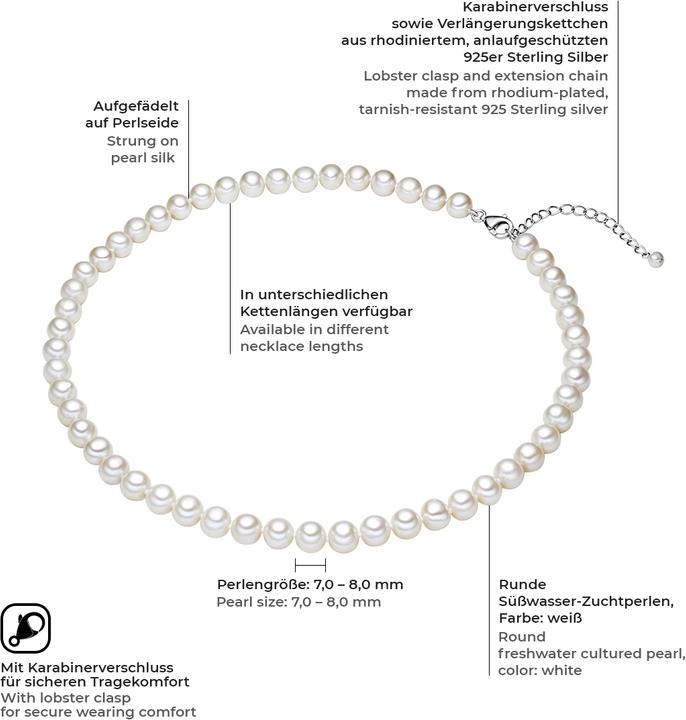 Karabinerverschluss sowie Verlängerungskettchen aus rhodiniertem, anlaufgeschützten 925er Sterling Silber
Lobster clasp and extension chain made from rhodium-plated, tarnish-resistant 925 Sterling silver

Aufgefädelt auf Perlseide
Strung on pearl silk

In unterschiedlichen Kettenlängen verfügbar
Available in different necklace lengths

Perlengröße: 7,0 – 8,0 mm
Pearl size: 7,0 – 8,0 mm

Runde Süßwasser-Zuchtperlen, Farbe: weiß
Round freshwater cultured pearl, color: white

Mit Karabinerverschluss für sicheren Tragekomfort
With lobster clasp for secure wearing comfort